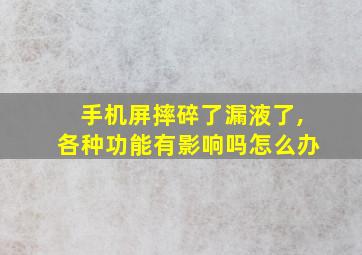 手机屏摔碎了漏液了,
各种功能有影响吗怎么办